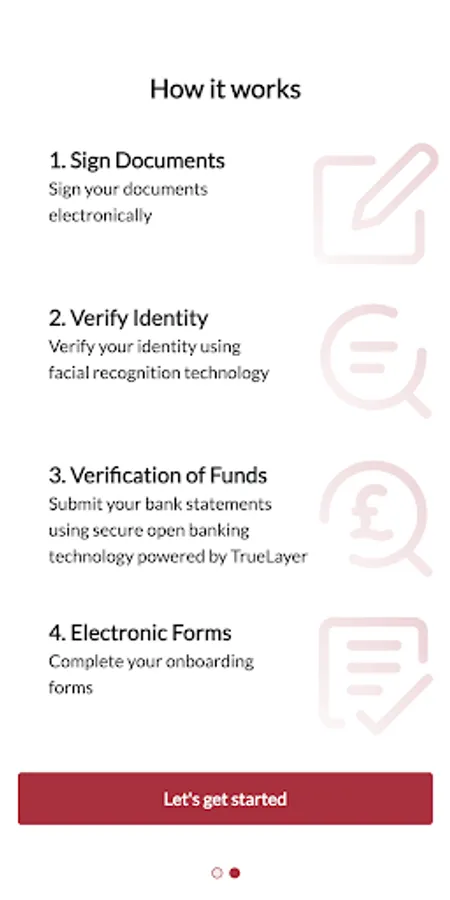 How it works

1. Sign Documents
Sign your documents electronically

2. Verify Identity
Verify your identity using facial recognition technology

3. Verification of Funds
Submit your bank statements using secure open banking technology powered by TrueLayer

4. Electronic Forms
Complete your onboarding forms

Let's get started